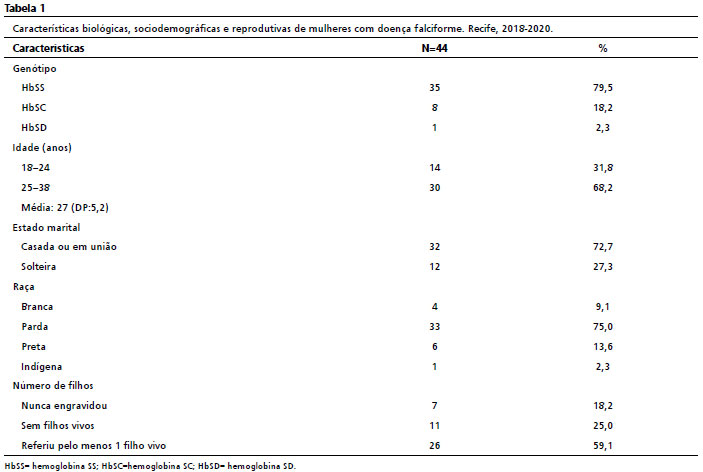 Tabela 1

Características biológicas, sociodemográficas e reprodutivas de mulheres com doença falciforme. Recife, 2018-2020.

| Características | N=44 | % |
|---|---|---|
| Genótipo | | |
| HbSS | 35 | 79,5 |
| HbSC | 8 | 18,2 |
| HbSD | 1 | 2,3 |
| Idade (anos) | | |
| 18–24 | 14 | 31,8 |
| 25–38 | 30 | 68,2 |
| Média: 27 (DP:5,2) | | |
| Estado marital | | |
| Casada ou em união | 32 | 72,7 |
| Solteira | 12 | 27,3 |
| Raça | | |
| Branca | 4 | 9,1 |
| Parda | 33 | 75,0 |
| Preta | 6 | 13,6 |
| Indígena | 1 | 2,3 |
| Número de filhos | | |
| Nunca engravidou | 7 | 18,2 |
| Sem filhos vivos | 11 | 25,0 |
| Referiu pelo menos 1 filho vivo | 26 | 59,1 |

HbSS= hemoglobina SS; HbSC=hemoglobina SC; HbSD= hemoglobina SD.